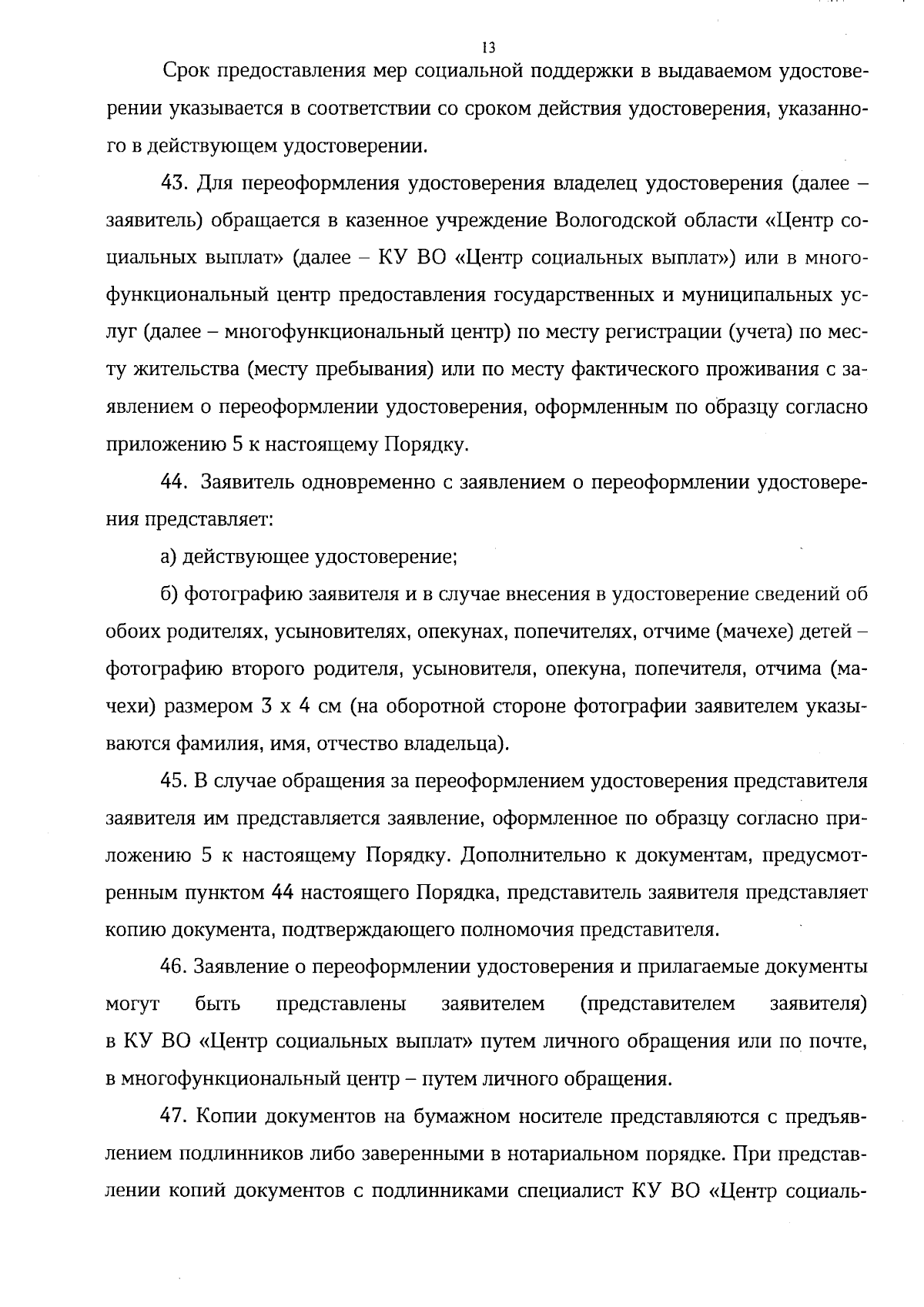 13

Срок предоставления мер социальной поддержки в выдаваемом удостоверении указывается в соответствии со сроком действия удостоверения, указанного в действующем удостоверении.

43. Для переоформления удостоверения владелец удостоверения (далее – заявитель) обращается в казенное учреждение Вологодской области «Центр социальных выплат» (далее – КУ ВО «Центр социальных выплат») или в многофункциональный центр предоставления государственных и муниципальных услуг (далее – многофункциональный центр) по месту регистрации (учета) по месту жительства (месту пребывания) или по месту фактического проживания с заявлением о переоформлении удостоверения, оформленным по образцу согласно приложению 5 к настоящему Порядку.

44. Заявитель одновременно с заявлением о переоформлении удостоверения представляет:

а) действующее удостоверение;

б) фотографию заявителя и в случае внесения в удостоверение сведений об обоих родителях, усыновителях, опекунах, попечителях, отчиме (мачехе) детей – фотографию второго родителя, усыновителя, опекуна, попечителя, отчима (мачехи) размером 3 х 4 см (на оборотной стороне фотографии заявителем указываются фамилия, имя, отчество владельца).

45. В случае обращения за переоформлением удостоверения представителя заявителя им представляется заявление, оформленное по образцу согласно приложению 5 к настоящему Порядку. Дополнительно к документам, предусмотренным пунктом 44 настоящего Порядка, представитель заявителя представляет копию документа, подтверждающего полномочия представителя.

46. Заявление о переоформлении удостоверения и прилагаемые документы могут быть представлены заявителем (представителем заявителя) в КУ ВО «Центр социальных выплат» путем личного обращения или по почте, в многофункциональный центр – путем личного обращения.

47. Копии документов на бумажном носителе представляются с предъявлением подлинников либо заверенными в нотариальном порядке. При представлении копий документов с подлинниками специалист КУ ВО «Центр социаль-